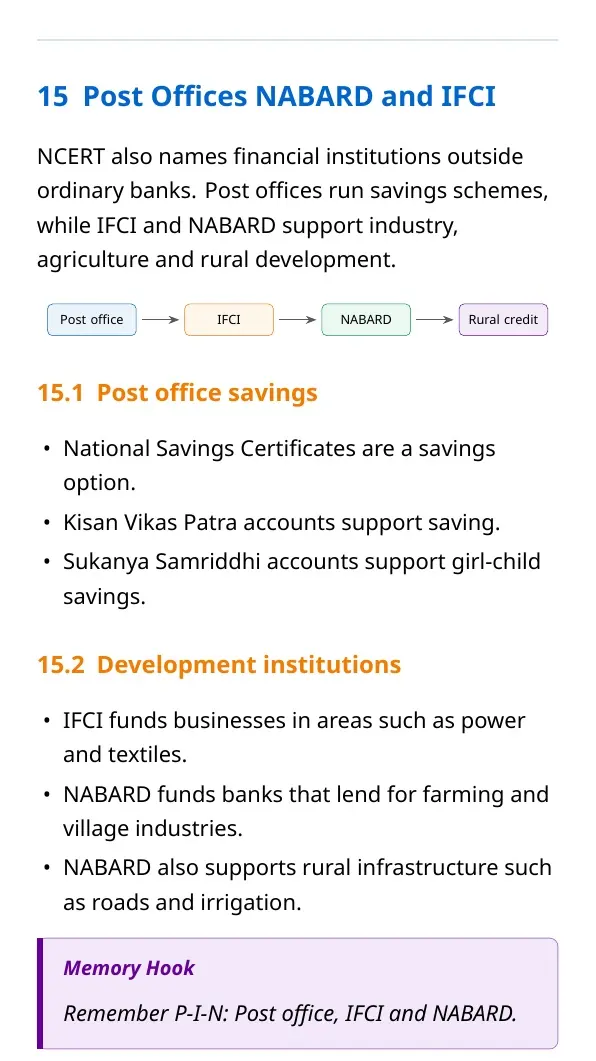 15 Post Offices NABARD and IFCI

NCERT also names financial institutions outside ordinary banks. Post offices run savings schemes, while IFCI and NABARD support industry, agriculture and rural development.

Post office → IFCI → NABARD → Rural credit

15.1 Post office savings

• National Savings Certificates are a savings option.
• Kisan Vikas Patra accounts support saving.
• Sukanya Samriddhi accounts support girl-child savings.

15.2 Development institutions

• IFCI funds businesses in areas such as power and textiles.
• NABARD funds banks that lend for farming and village industries.
• NABARD also supports rural infrastructure such as roads and irrigation.

Memory Hook

Remember P-I-N: Post office, IFCI and NABARD.